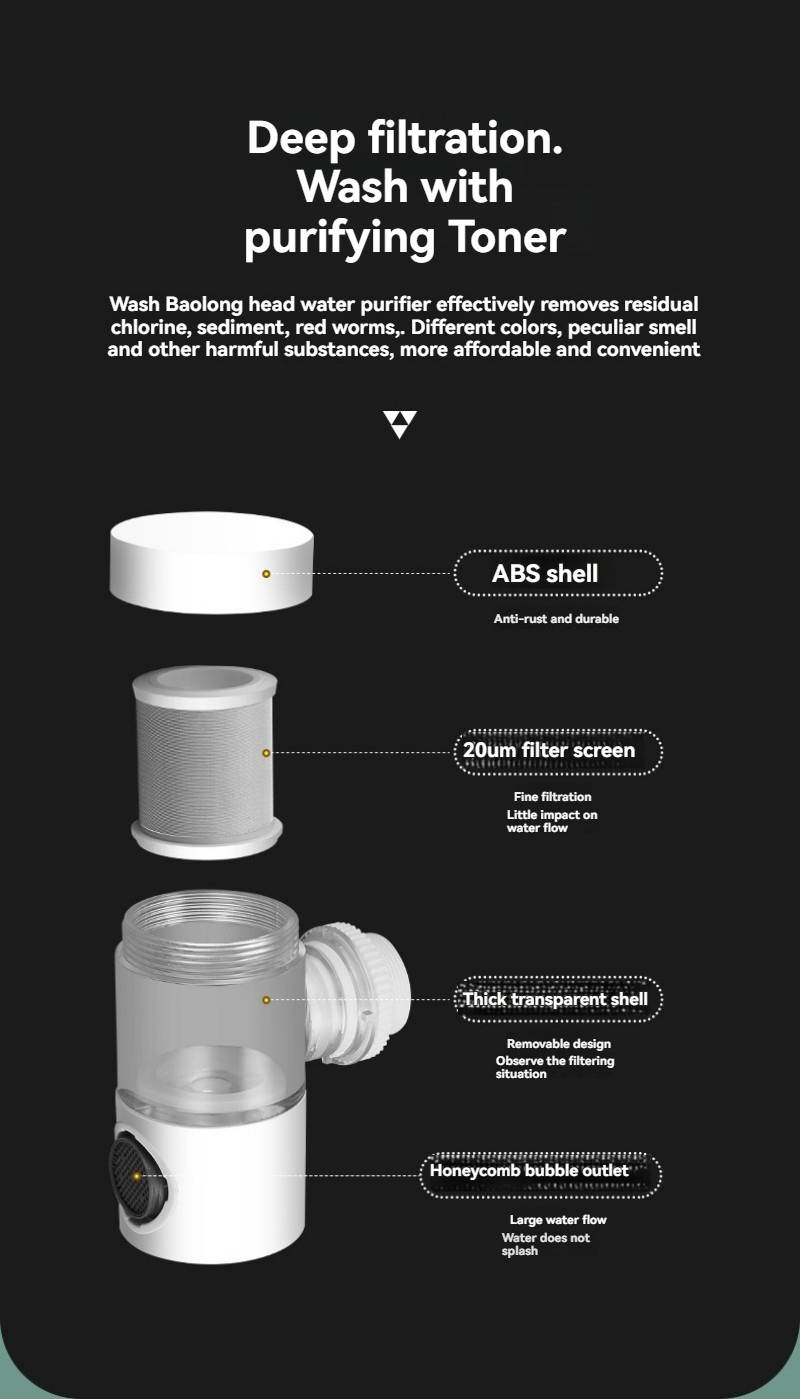 Deep filtration.
Wash with
purifying Toner

Wash Baolong head water purifier effectively removes residual chlorine, sediment, red worms,. Different colors, peculiar smell and other harmful substances, more affordable and convenient

ABS shell

Anti-rust and durable

20um filter screen

Fine filtration
Little impact on water flow

Thick transparent shell

Removable design
Observe the filtering situation

Honeycomb bubble outlet

Large water flow
Water does not splash